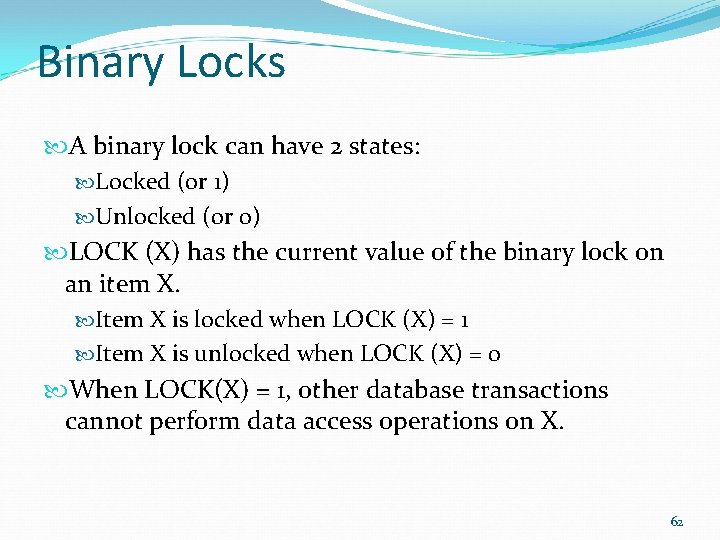 Binary Locks

A binary lock can have 2 states:

Locked (or 1)

Unlocked (or 0)

LOCK (X) has the current value of the binary lock on an item X.

Item X is locked when LOCK (X) = 1

Item X is unlocked when LOCK (X) = 0

When LOCK(X) = 1, other database transactions cannot perform data access operations on X.

62